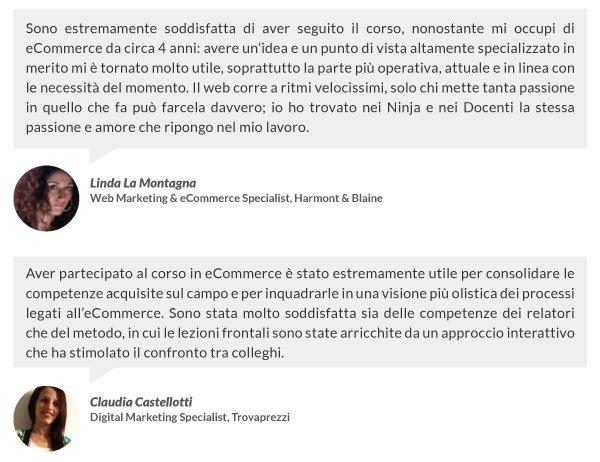 Sono estremamente soddisfatta di aver seguito il corso, nonostante mi occupi di eCommerce da circa 4 anni: avere un'idea e un punto di vista altamente specializzato in merito mi è tornato molto utile, soprattutto la parte più operativa, attuale e in linea con le necessità del momento. Il web corre a ritmi velocissimi, solo chi mette tanta passione in quello che fa può farcela davvero; io ho trovato nei Ninja e nei Docenti la stessa passione e amore che ripongo nel mio lavoro.

Linda La Montagna
Web Marketing & eCommerce Specialist, Harmont & Blaine

Aver partecipato al corso in eCommerce è stato estremamente utile per consolidare le competenze acquisite sul campo e per inquadrarle in una visione più olistica dei processi legati all'eCommerce. Sono stata molto soddisfatta sia delle competenze dei relatori che del metodo, in cui le lezioni frontali sono state arricchite da un approccio interattivo che ha stimolato il confronto tra colleghi.

Claudia Castellotti
Digital Marketing Specialist, Trovaprezzi